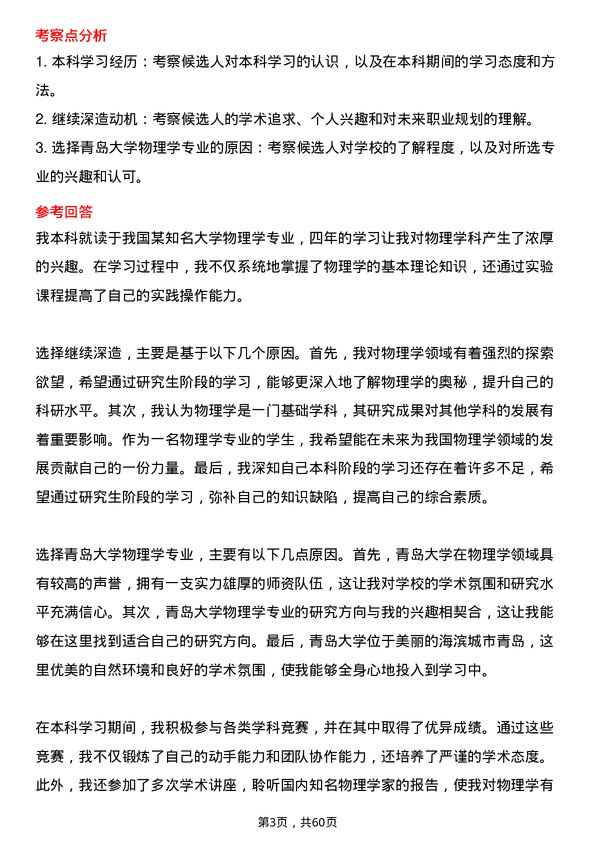 考察点分析

1. 本科学习经历：考察候选人对本科学习的认识，以及在本科期间的学习态度和方法。

2. 继续深造动机：考察候选人的学术追求、个人兴趣和对未来职业规划的理解。

3. 选择青岛大学物理学专业的原因：考察候选人对学校的了解程度，以及对所选专业的兴趣和认可。

参考回答

我本科就读于我国某知名大学物理学专业，四年的学习让我对物理学科产生了浓厚的兴趣。在学习过程中，我不仅系统地掌握了物理学的基本理论知识，还通过实验课程提高了自己的实践操作能力。

选择继续深造，主要是基于以下几个原因。首先，我对物理学领域有着强烈的探索欲望，希望通过研究生阶段的学习，能够更深入地了解物理学的奥秘，提升自己的科研水平。其次，我认为物理学是一门基础学科，其研究成果对其他学科的发展有着重要影响。作为一名物理学专业的学生，我希望能在未来为我国物理学领域的发展贡献自己的一份力量。最后，我深知自己本科阶段的学习还存在着许多不足，希望通过研究生阶段的学习，弥补自己的知识缺陷，提高自己的综合素质。

选择青岛大学物理学专业，主要有以下几点原因。首先，青岛大学在物理学领域具有较高的声誉，拥有一支实力雄厚的师资队伍，这让我对学校的学术氛围和研究水平充满信心。其次，青岛大学物理学专业的研究方向与我的兴趣相契合，这让我能够在这里找到适合自己的研究方向。最后，青岛大学位于美丽的海滨城市青岛，这里优美的自然环境和良好的学术氛围，使我能够全身心地投入到学习中。

在本科学习期间，我积极参与各类学科竞赛，并在其中取得了优异成绩。通过这些竞赛，我不仅锻炼了自己的动手能力和团队协作能力，还培养了严谨的学术态度。此外，我还参加了多次学术讲座，聆听国内知名物理学家的报告，使我对物理学有

第3页，共60页